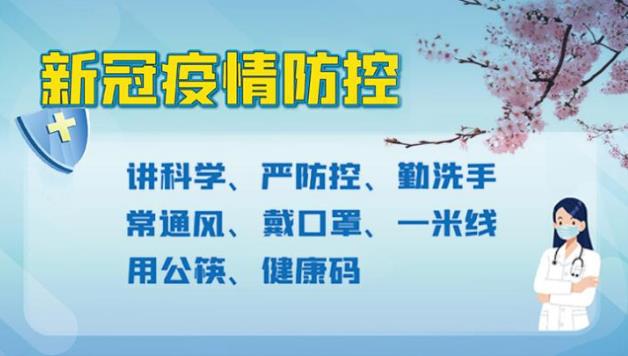 新冠疫情防控

讲科学、严防控、勤洗手
常通风、戴口罩、一米线
用公筷、健康码